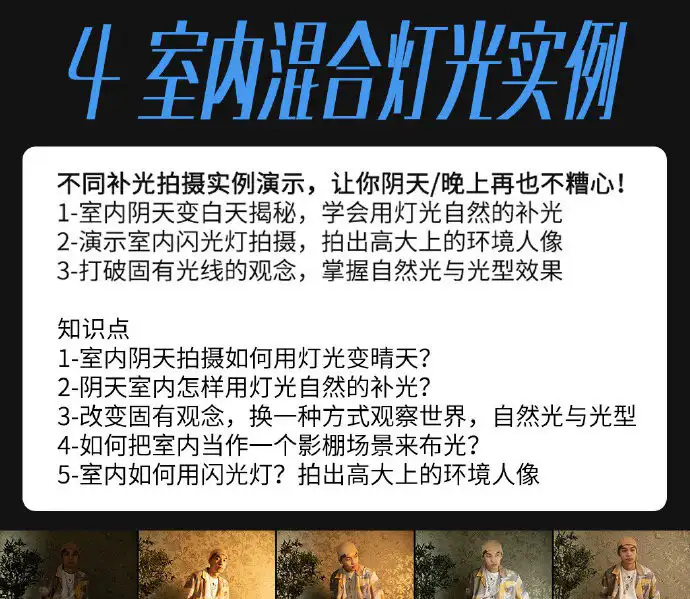 4 室内混合灯光实例

不同补光拍摄实例演示，让你阴天/晚上再也不糟心！
1-室内阴天变白天揭秘，学会用灯光自然的补光
2-演示室内闪光灯拍摄，拍出高大上的环境人像
3-打破固有光线的观念，掌握自然光与光型效果

知识点
1-室内阴天拍摄如何用灯光变晴天？
2-阴天室内怎样用灯光自然的补光？
3-改变固有观念，换一种方式观察世界，自然光与光型
4-如何把室内当作一个影棚场景来布光？
5-室内如何用闪光灯？拍出高大上的环境人像